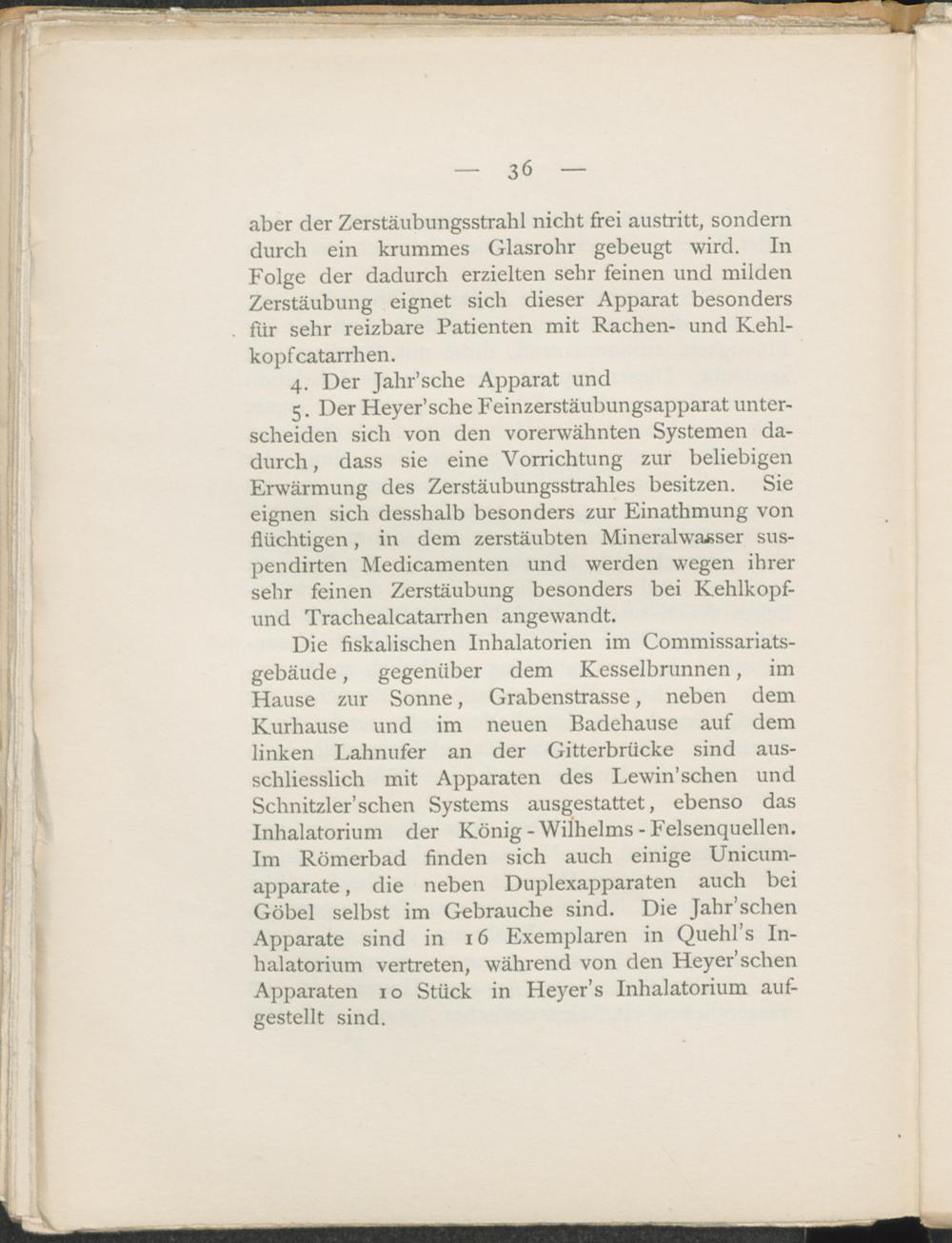 — 36 —

aber der Zerstäubungsstrahl nicht frei austritt, sondern durch ein krummes Glasrohr gebeugt wird. In Folge der dadurch erzielten sehr feinen und milden Zerstäubung eignet sich dieser Apparat besonders für sehr reizbare Patienten mit Rachen- und Kehlkopfcatarrhen.

4. Der Jahr'sche Apparat und

5. Der Heyer'sche Feinzerstäubungsapparat unterscheiden sich von den vorerwähnten Systemen dadurch, dass sie eine Vorrichtung zur beliebigen Erwärmung des Zerstäubungsstrahles besitzen. Sie eignen sich desshalb besonders zur Einathmung von flüchtigen, in dem zerstäubten Mineralwasser suspendirten Medicamenten und werden wegen ihrer sehr feinen Zerstäubung besonders bei Kehlkopf- und Trachealcatarrhen angewandt.

Die fiskalischen Inhalatorien im Commissariatsgebäude, gegenüber dem Kesselbrunnen, im Hause zur Sonne, Grabenstrasse, neben dem Kurhause und im neuen Badehause auf dem linken Lahnufer an der Gitterbrücke sind ausschliesslich mit Apparaten des Lewin'schen und Schnitzler'schen Systems ausgestattet, ebenso das Inhalatorium der König-Wilhelms-Felsenquellen. Im Römerbad finden sich auch einige Unicumapparate, die neben Duplexapparaten auch bei Göbel selbst im Gebrauche sind. Die Jahr'schen Apparate sind in 16 Exemplaren in Quehl's Inhalatorium vertreten, während von den Heyer'schen Apparaten 10 Stück in Heyer's Inhalatorium aufgestellt sind.